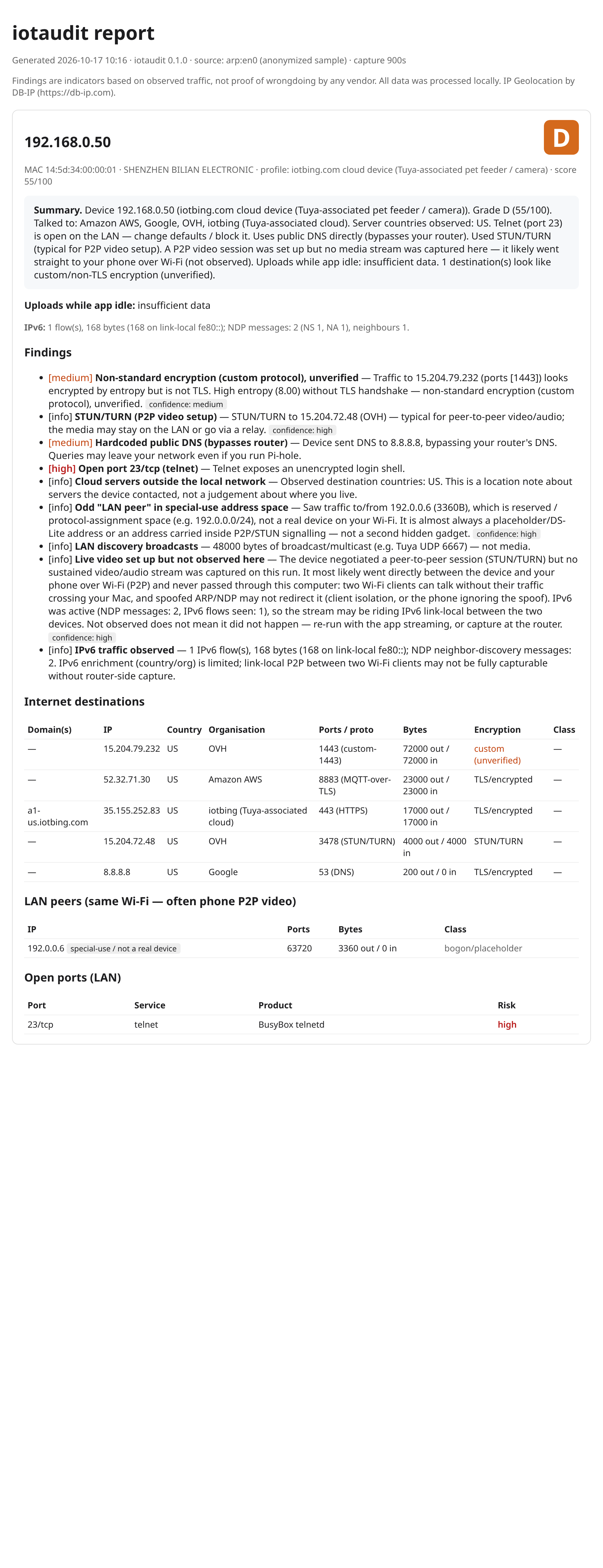 iotaudit report

Generated 2026-10-17 10:16 · iotaudit 0.1.0 · source: arp:en0 (anonymized sample) · capture 900s

Findings are indicators based on observed traffic, not proof of wrongdoing by any vendor. All data was processed locally. IP Geolocation by DB-IP (https://db-ip.com).

192.168.0.50

D

MAC 14:5d:34:00:00:01 · SHENZHEN BILIAN ELECTRONIC · profile: iotbing.com cloud device (Tuya-associated pet feeder / camera) · score 55/100

Summary. Device 192.168.0.50 (iotbing.com cloud device (Tuya-associated pet feeder / camera)). Grade D (55/100). Talked to: Amazon AWS, Google, OVH, iotbing (Tuya-associated cloud). Server countries observed: US. Telnet (port 23) is open on the LAN — change defaults / block it. Uses public DNS directly (bypasses your router). Used STUN/TURN (typical for P2P video setup). A P2P video session was set up but no media stream was captured here — it likely went straight to your phone over Wi-Fi (not observed). Uploads while app idle: insufficient data. 1 destination(s) look like custom/non-TLS encryption (unverified).

Uploads while app idle: insufficient data

IPv6: 1 flow(s), 168 bytes (168 on link-local fe80::); NDP messages: 2 (NS 1, NA 1), neighbours 1.

Findings

• [medium] Non-standard encryption (custom protocol), unverified — Traffic to 15.204.79.232 (ports [1443]) looks encrypted by entropy but is not TLS. High entropy (8.00) without TLS handshake — non-standard encryption (custom protocol), unverified. confidence: medium
• [info] STUN/TURN (P2P video setup) — STUN/TURN to 15.204.72.48 (OVH) — typical for peer-to-peer video/audio; the media may stay on the LAN or go via a relay. confidence: high
• [medium] Hardcoded public DNS (bypasses router) — Device sent DNS to 8.8.8.8, bypassing your router's DNS. Queries may leave your network even if you run Pi-hole.
• [high] Open port 23/tcp (telnet) — Telnet exposes an unencrypted login shell.
• [info] Cloud servers outside the local network — Observed destination countries: US. This is a location note about servers the device contacted, not a judgement about where you live.
• [info] Odd "LAN peer" in special-use address space — Saw traffic to/from 192.0.0.6 (3360B), which is reserved / protocol-assignment space (e.g. 192.0.0.0/24), not a real device on your Wi-Fi. It is almost always a placeholder/DS-Lite address or an address carried inside P2P/STUN signalling — not a second hidden gadget. confidence: high
• [info] LAN discovery broadcasts — 48000 bytes of broadcast/multicast (e.g. Tuya UDP 6667) — not media.
• [info] Live video set up but not observed here — The device negotiated a peer-to-peer session (STUN/TURN) but no sustained video/audio stream was captured on this run. It most likely went directly between the device and your phone over Wi-Fi (P2P) and never passed through this computer: two Wi-Fi clients can talk without their traffic crossing your Mac, and spoofed ARP/NDP may not redirect it (client isolation, or the phone ignoring the spoof). IPv6 was active (NDP messages: 2, IPv6 flows seen: 1), so the stream may be riding IPv6 link-local between the two devices. Not observed does not mean it did not happen — re-run with the app streaming, or capture at the router. confidence: high
• [info] IPv6 traffic observed — 1 IPv6 flow(s), 168 bytes (168 on link-local fe80::); NDP neighbor-discovery messages: 2. IPv6 enrichment (country/org) is limited; link-local P2P between two Wi-Fi clients may not be fully capturable without router-side capture.

Internet destinations

| Domain(s) | IP | Country | Organisation | Ports / proto | Bytes | Encryption | Class |
|---|---|---|---|---|---|---|---|
| — | 15.204.79.232 | US | OVH | 1443 (custom-1443) | 72000 out / 72000 in | custom (unverified) | — |
| — | 52.32.71.30 | US | Amazon AWS | 8883 (MQTT-over-TLS) | 23000 out / 23000 in | TLS/encrypted | — |
| a1-us.iotbing.com | 35.155.252.83 | US | iotbing (Tuya-associated cloud) | 443 (HTTPS) | 17000 out / 17000 in | TLS/encrypted | — |
| — | 15.204.72.48 | US | OVH | 3478 (STUN/TURN) | 4000 out / 4000 in | STUN/TURN | — |
| — | 8.8.8.8 | US | Google | 53 (DNS) | 200 out / 0 in | TLS/encrypted | — |

LAN peers (same Wi-Fi — often phone P2P video)

| IP | Ports | Bytes | Class |
|---|---|---|---|
| 192.0.0.6 special-use / not a real device | 63720 | 3360 out / 0 in | bogon/placeholder |

Open ports (LAN)

| Port | Service | Product | Risk |
|---|---|---|---|
| 23/tcp | telnet | BusyBox telnetd | high |